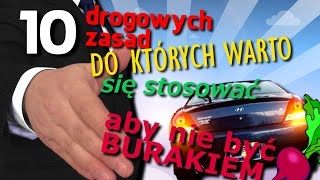 10 drogowych zasad DO KTÓRYCH WARTO się stosować aby nie być BURAKIEM